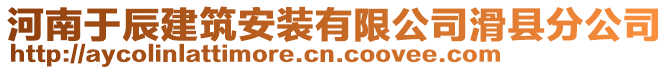 河南于辰建筑安装有限公司滑县分公司
http://aycolinlattimore.cn.coovee.com